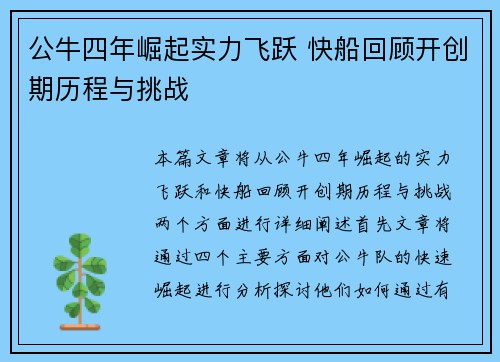 公牛四年崛起实力飞跃 快船回顾开创期历程与挑战

本篇文章将从公牛四年崛起的实力飞跃和快船回顾开创期历程与挑战两个方面进行详细阐述首先文章将通过四个主要方面对公牛队的快速崛起进行分析探讨他们如何通过有